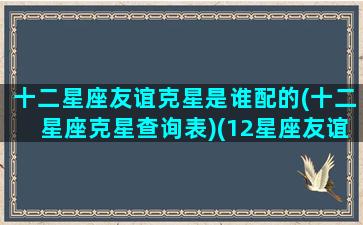 十二星座友谊克星是谁配的(十二星座克星查询表)(12星座友谊